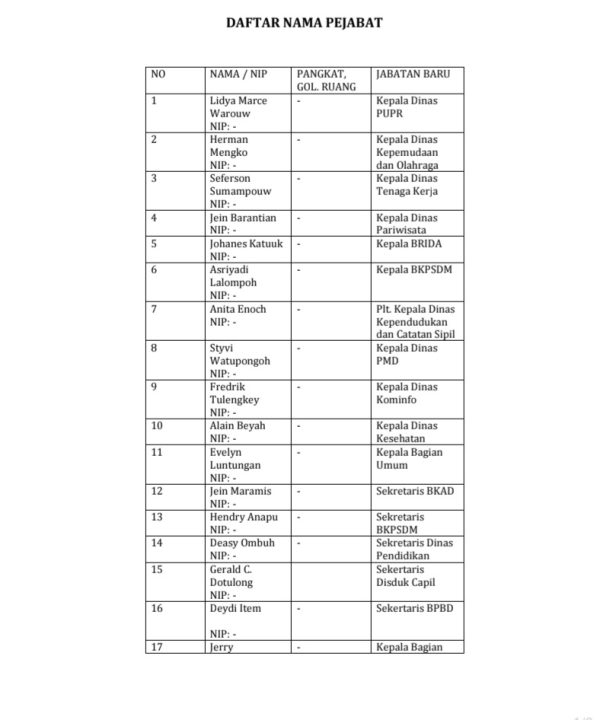 DAFTAR NAMA PEJABAT

| NO | NAMA / NIP | PANGKAT, GOL. RUANG | JABATAN BARU |
|---|---|---|---|
| 1 | Lidya Marce Warouw NIP: - | - | Kepala Dinas PUPR |
| 2 | Herman Mengko NIP: - | - | Kepala Dinas Kepemudaan dan Olahraga |
| 3 | Seferson Sumampouw NIP: - | - | Kepala Dinas Tenaga Kerja |
| 4 | Jein Barantian NIP: - | - | Kepala Dinas Pariwisata |
| 5 | Johanes Katuuk NIP: - | - | Kepala BRIDA |
| 6 | Asriyadi Lalompoh NIP: - | - | Kepala BKPSDM |
| 7 | Anita Enoch NIP: - | - | Plt. Kepala Dinas Kependudukan dan Catatan Sipil |
| 8 | Styvi Watupongoh NIP: - | - | Kepala Dinas PMD |
| 9 | Fredrik Tulengkey NIP: - | - | Kepala Dinas Kominfo |
| 10 | Alain Beyah NIP: - | - | Kepala Dinas Kesehatan |
| 11 | Evelyn Luntungan NIP: - | - | Kepala Bagian Umum |
| 12 | Jein Maramis NIP: - | - | Sekretaris BKAD |
| 13 | Hendry Anapu NIP: - | - | Sekretaris BKPSDM |
| 14 | Deasy Ombuh NIP: - | - | Sekretaris Dinas Pendidikan |
| 15 | Gerald C. Dotulong NIP: - | | Sekertaris Disduk Capil |
| 16 | Deydi Item NIP: - | - | Sekertaris BPBD |
| 17 | Jerry | - | Kepala Bagian |